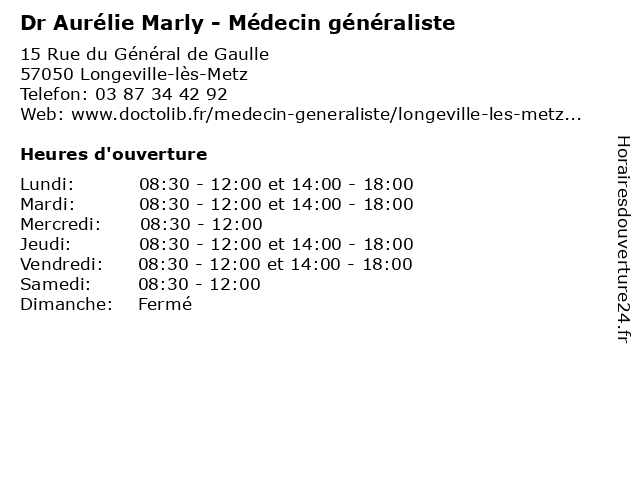 Dr Aurélie Marly - Médecin généraliste

15 Rue du Général de Gaulle
57050 Longeville-lès-Metz
Telefon: 03 87 34 42 92
Web: www.doctolib.fr/medecin-generaliste/longeville-les-metz...

Heures d'ouverture

| | |
|---|---|
| Lundi: | 08:30 - 12:00 et 14:00 - 18:00 |
| Mardi: | 08:30 - 12:00 et 14:00 - 18:00 |
| Mercredi: | 08:30 - 12:00 |
| Jeudi: | 08:30 - 12:00 et 14:00 - 18:00 |
| Vendredi: | 08:30 - 12:00 et 14:00 - 18:00 |
| Samedi: | 08:30 - 12:00 |
| Dimanche: | Fermé |

Horairesdouverture24.fr